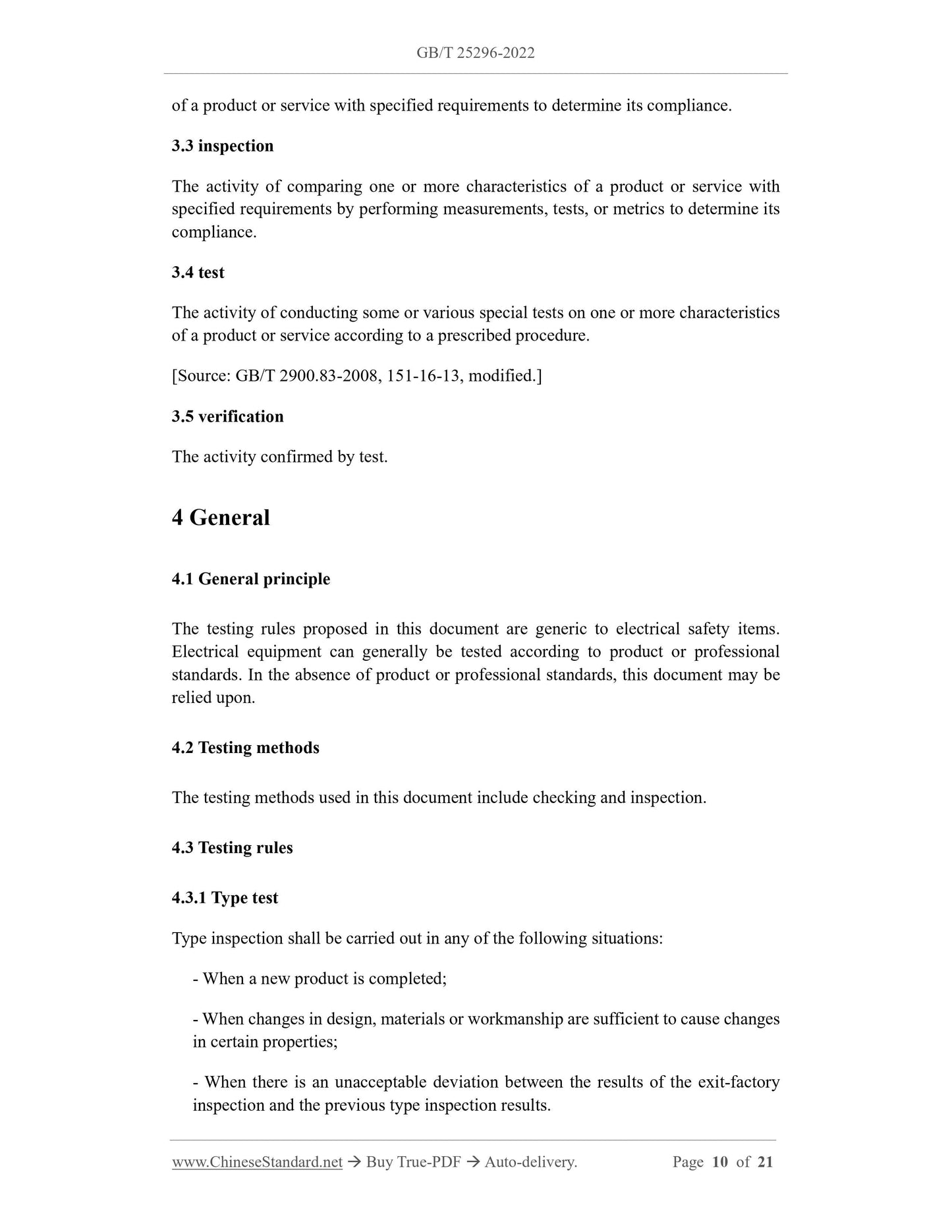 GB/T 25296-2022

of a product or service with specified requirements to determine its compliance.

3.3 inspection

The activity of comparing one or more characteristics of a product or service with specified requirements by performing measurements, tests, or metrics to determine its compliance.

3.4 test

The activity of conducting some or various special tests on one or more characteristics of a product or service according to a prescribed procedure.

[Source: GB/T 2900.83-2008, 151-16-13, modified.]

3.5 verification

The activity confirmed by test.

4 General

4.1 General principle

The testing rules proposed in this document are generic to electrical safety items. Electrical equipment can generally be tested according to product or professional standards. In the absence of product or professional standards, this document may be relied upon.

4.2 Testing methods

The testing methods used in this document include checking and inspection.

4.3 Testing rules

4.3.1 Type test

Type inspection shall be carried out in any of the following situations:

- When a new product is completed;

- When changes in design, materials or workmanship are sufficient to cause changes in certain properties;

- When there is an unacceptable deviation between the results of the exit-factory inspection and the previous type inspection results.

www.ChineseStandard.net → Buy True-PDF → Auto-delivery. Page 10 of 21